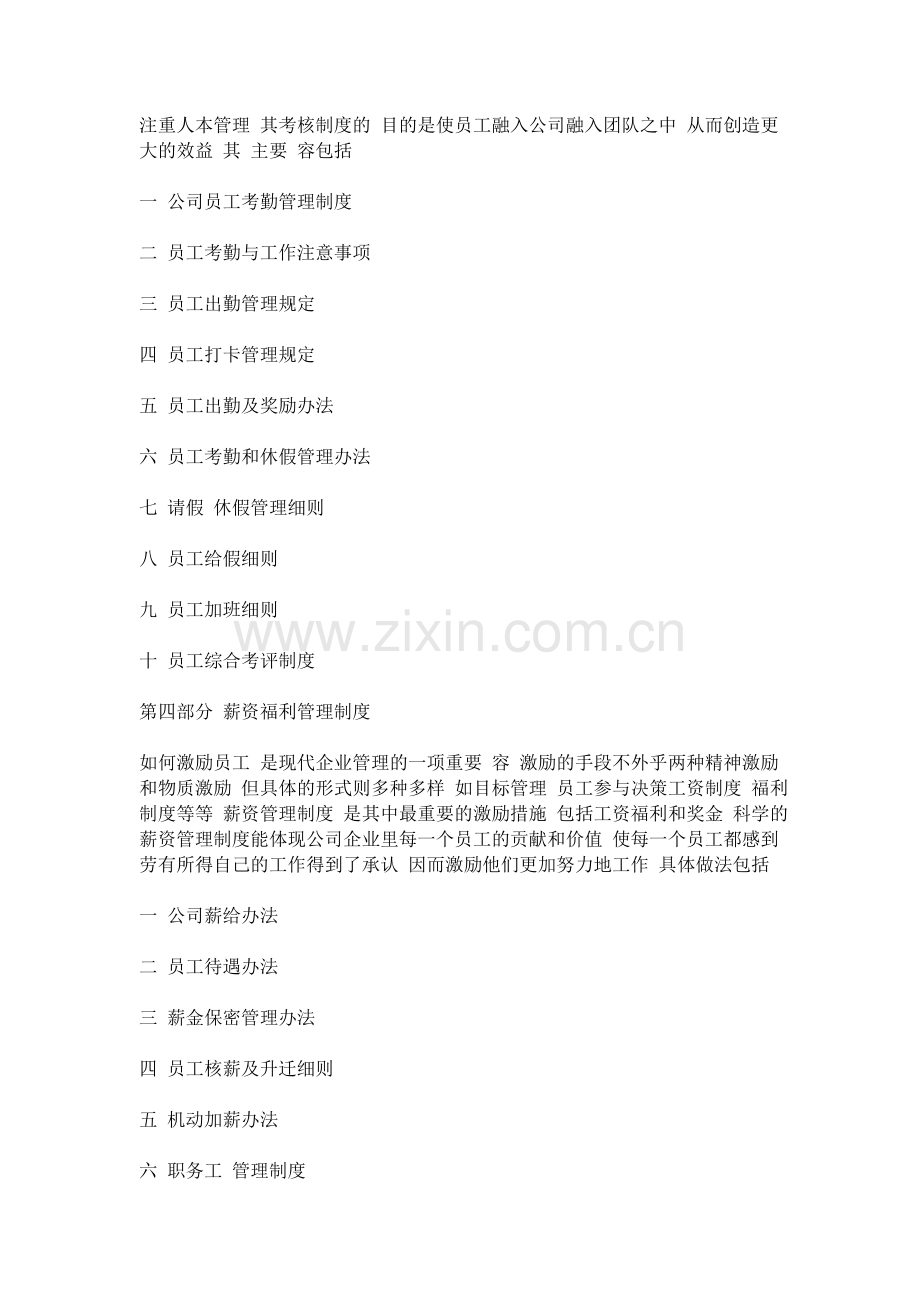 注重人本管理 其考核制度的 目的是使员工融入公司融入团队之中 从而创造更大的效益 其 主要 容包括

一 公司员工考勤管理制度

二 员工考勤与工作注意事项

三 员工出勤管理规定

四 员工打卡管理规定

五 员工出勤及奖励办法

六 员工考勤和休假管理办法

七 请假 休假管理细则

八 员工给假细则

九 员工加班细则

十 员工综合考评制度

第四部分 薪资福利管理制度

如何激励员工 是现代企业管理的一项重要 容 激励的手段不外乎两种精神激励和物质激励 但具体的形式则多种多样 如目标管理 员工参与决策工资制度 福利制度等等 薪资管理制度 是其中最重要的激励措施 包括工资福利和奖金 科学的薪资管理制度能体现公司企业里每一个员工的贡献和价值 使每一个员工都感到劳有所得自己的工作得到了承认 因而激励他们更加努力地工作 具体做法包括

一 公司薪给办法

二 员工待遇办法

三 薪金保密管理办法

四 员工核薪及升迁细则

五 机动加薪办法

六 职务工 管理制度

www.zixin.com.cn